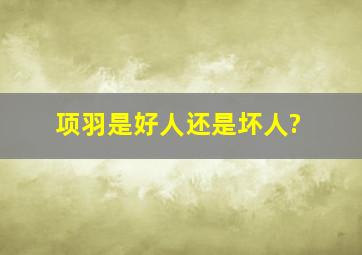 项羽是好人还是坏人?